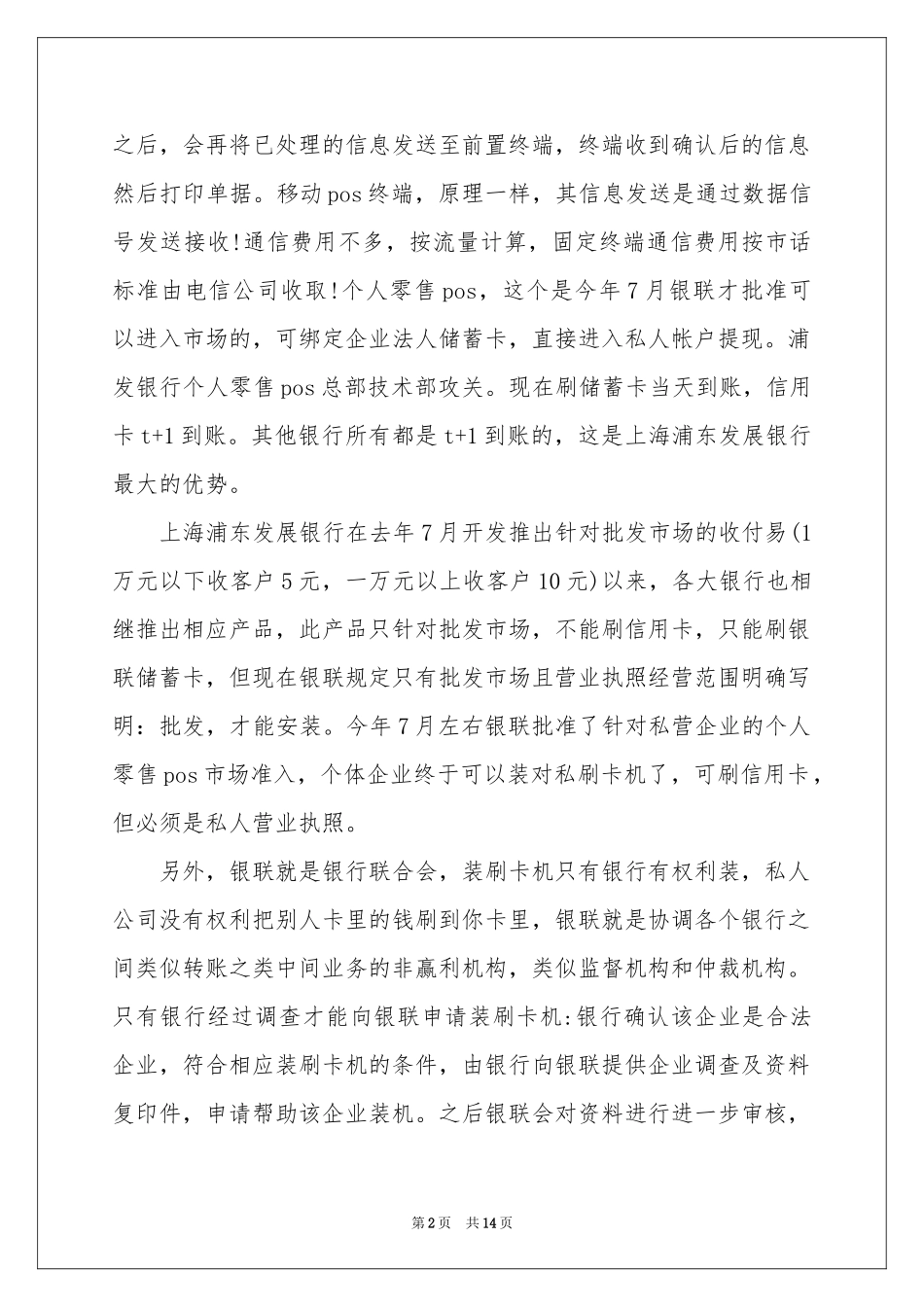 之后，会再将已处理的信息发送至前置终端，终端收到确认后的信息然后打印单据。移动pos终端，原理一样，其信息发送是通过数据信号发送接收!通信费用不多，按流量计算，固定终端通信费用按市话标准由电信公司收取!个人零售pos，这个是今年7月银联才批准可以进入市场的，可绑定企业法人储蓄卡，直接进入私人帐户提现。浦发银行个人零售pos总部技术部攻关。现在刷储蓄卡当天到账，信用卡t+1到账。其他银行所有都是t+1到账的，这是上海浦东发展银行最大的优势。

上海浦东发展银行在去年7月开发推出针对批发市场的收付易(1万元以下收客户5元，一万元以上收客户10元)以来，各大银行也相继推出相应产品，此产品只针对批发市场，不能刷信用卡，只能刷银联储蓄卡，但现在银联规定只有批发市场且营业执照经营范围明确写明：批发，才能安装。今年7月左右银联批准了针对私营企业的个人零售pos市场准入，个体企业终于可以装对私刷卡机了，可刷信用卡，但必须是私人营业执照。

另外，银联就是银行联合会，装刷卡机只有银行有权利装，私人公司没有权利把别人卡里的钱刷到你卡里，银联就是协调各个银行之间类似转账之类中间业务的非赢利机构，类似监督机构和仲裁机构。只有银行经过调查才能向银联申请装刷卡机:银行确认该企业是合法企业，符合相应装刷卡机的条件，由银行向银联提供企业调查及资料复印件，申请帮助该企业装机。之后银联会对资料进行进一步审核，

第2页 共14页